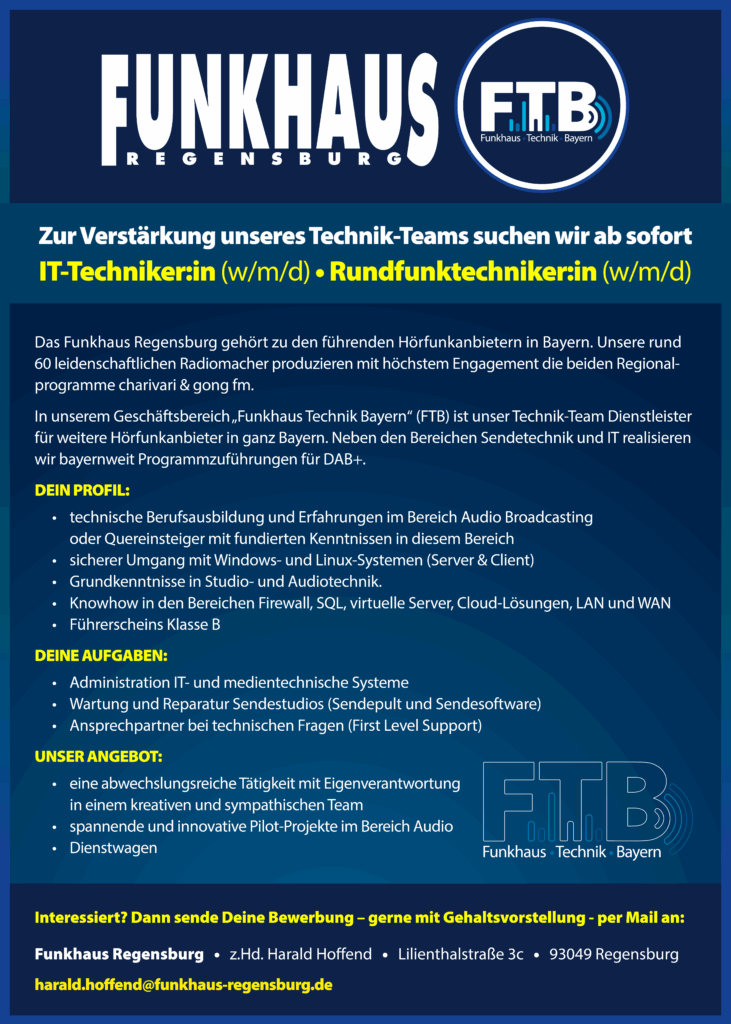 FUNKHAUS
REGENSBURG

FTB
Funkhaus · Technik · Bayern

Zur Verstärkung unseres Technik-Teams suchen wir ab sofort
IT-Techniker:in (w/m/d) • Rundfunktechniker:in (w/m/d)

Das Funkhaus Regensburg gehört zu den führenden Hörfunkanbietern in Bayern. Unsere rund 60 leidenschaftlichen Radiomacher produzieren mit höchstem Engagement die beiden Regionalprogramme charivari & gong fm.

In unserem Geschäftsbereich „Funkhaus Technik Bayern“ (FTB) ist unser Technik-Team Dienstleister für weitere Hörfunkanbieter in ganz Bayern. Neben den Bereichen Sendetechnik und IT realisieren wir bayernweit Programmzuführungen für DAB+.

DEIN PROFIL:
• technische Berufsausbildung und Erfahrungen im Bereich Audio Broadcasting oder Quereinsteiger mit fundierten Kenntnissen in diesem Bereich
• sicherer Umgang mit Windows- und Linux-Systemen (Server & Client)
• Grundkenntnisse in Studio- und Audiotechnik.
• Knowhow in den Bereichen Firewall, SQL, virtuelle Server, Cloud-Lösungen, LAN und WAN
• Führerscheins Klasse B

DEINE AUFGABEN:
• Administration IT- und medientechnische Systeme
• Wartung und Reparatur Sendestudios (Sendepult und Sendesoftware)
• Ansprechpartner bei technischen Fragen (First Level Support)

UNSER ANGEBOT:
• eine abwechslungsreiche Tätigkeit mit Eigenverantwortung in einem kreativen und sympathischen Team
• spannende und innovative Pilot-Projekte im Bereich Audio
• Dienstwagen

FTB
Funkhaus · Technik · Bayern

Interessiert? Dann sende Deine Bewerbung – gerne mit Gehaltsvorstellung - per Mail an:

Funkhaus Regensburg • z.Hd. Harald Hoffend • Lilienthalstraße 3c • 93049 Regensburg

harald.hoffend@funkhaus-regensburg.de